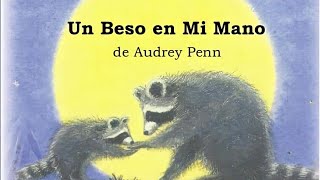 Un Beso en Mi Mano
de Audrey Penn